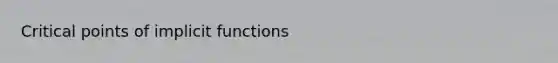 Critical points of implicit functions